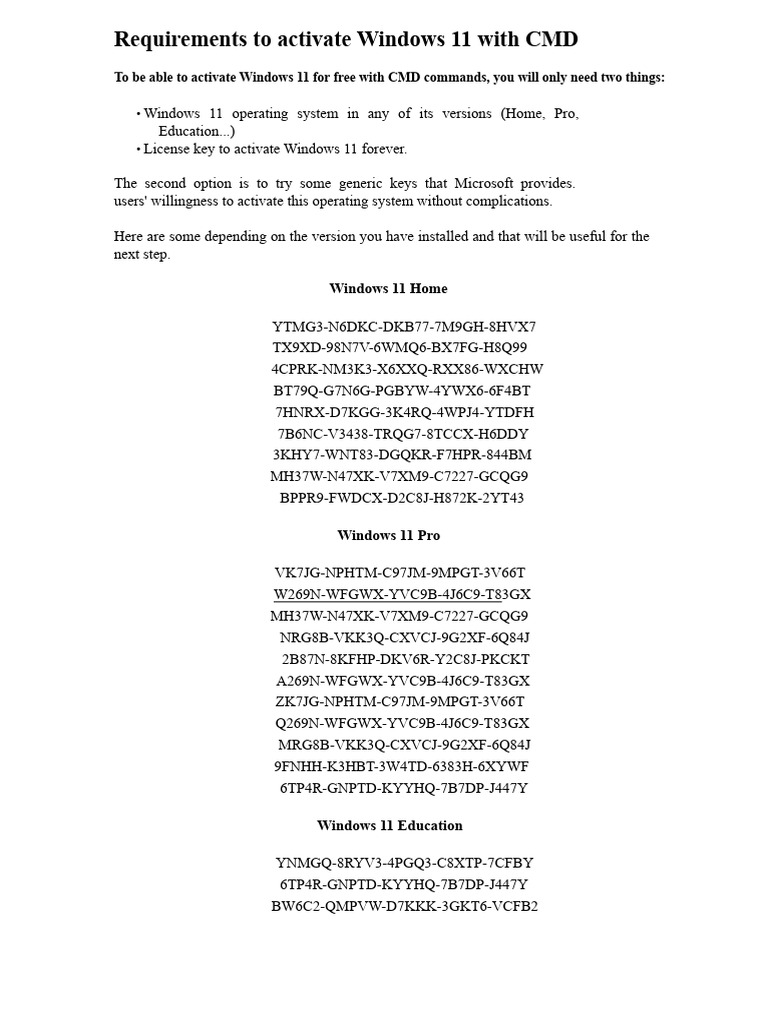 Requirements to activate Windows 11 with CMD

To be able to activate Windows 11 for free with CMD commands, you will only need two things:

• Windows 11 operating system in any of its versions (Home, Pro, Education...)
• License key to activate Windows 11 forever.

The second option is to try some generic keys that Microsoft provides. users' willingness to activate this operating system without complications.

Here are some depending on the version you have installed and that will be useful for the next step.

Windows 11 Home

YTMG3-N6DKC-DKB77-7M9GH-8HVX7
TX9XD-98N7V-6WMQ6-BX7FG-H8Q99
4CPRK-NM3K3-X6XXQ-RXX86-WXCHW
BT79Q-G7N6G-PGBYW-4YWX6-6F4BT
7HNRX-D7KGG-3K4RQ-4WPJ4-YTDFH
7B6NC-V3438-TRQG7-8TCCX-H6DDY
3KHY7-WNT83-DGQKR-F7HPR-844BM
MH37W-N47XK-V7XM9-C7227-GCQG9
BPPR9-FWDCX-D2C8J-H872K-2YT43

Windows 11 Pro

VK7JG-NPHTM-C97JM-9MPGT-3V66T
W269N-WFGWX-YVC9B-4J6C9-T83GX
MH37W-N47XK-V7XM9-C7227-GCQG9
NRG8B-VKK3Q-CXVCJ-9G2XF-6Q84J
2B87N-8KFHP-DKV6R-Y2C8J-PKCKT
A269N-WFGWX-YVC9B-4J6C9-T83GX
ZK7JG-NPHTM-C97JM-9MPGT-3V66T
Q269N-WFGWX-YVC9B-4J6C9-T83GX
MRG8B-VKK3Q-CXVCJ-9G2XF-6Q84J
9FNHH-K3HBT-3W4TD-6383H-6XYWF
6TP4R-GNPTD-KYYHQ-7B7DP-J447Y

Windows 11 Education

YNMGQ-8RYV3-4PGQ3-C8XTP-7CFBY
6TP4R-GNPTD-KYYHQ-7B7DP-J447Y
BW6C2-QMPVW-D7KKK-3GKT6-VCFB2